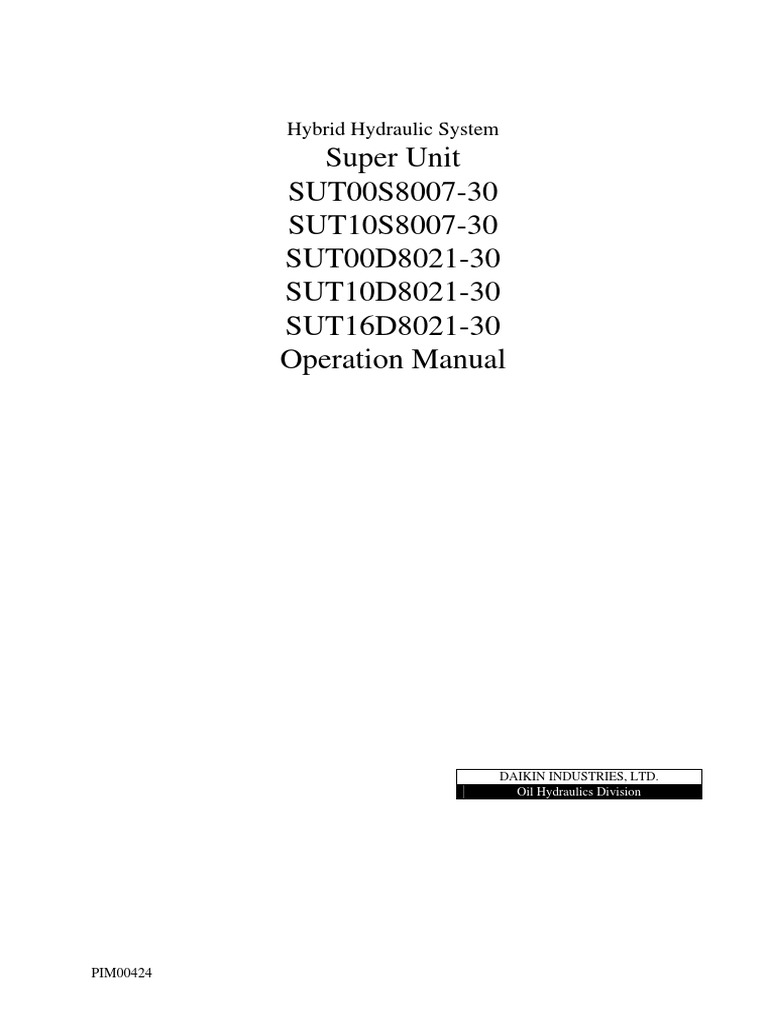 Hybrid Hydraulic System
Super Unit
SUT00S8007-30
SUT10S8007-30
SUT00D8021-30
SUT10D8021-30
SUT16D8021-30
Operation Manual

DAIKIN INDUSTRIES, LTD.
Oil Hydraulics Division

PIM00424